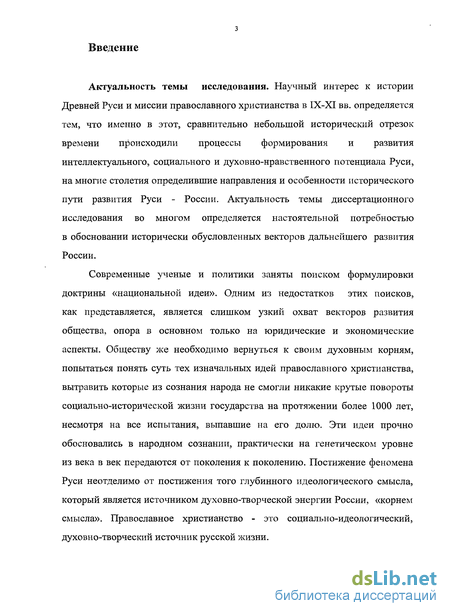 3

Введение

Актуальность темы исследования. Научный интерес к истории Древней Руси и миссии православного христианства в IX-XI вв. определяется тем, что именно в этот, сравнительно небольшой исторический отрезок времени происходили процессы формирования и развития интеллектуального, социального и духовно-нравственного потенциала Руси, на многие столетия определившие направления и особенности исторического пути развития Руси - России. Актуальность темы диссертационного исследования во многом определяется настоятельной потребностью в обосновании исторически обусловленных векторов дальнейшего развития России.

Современные ученые и политики заняты поиском формулировки доктрины «национальной идеи». Одним из недостатков этих поисков, как представляется, является слишком узкий охват векторов развития общества, опора в основном только на юридические и экономические аспекты. Обществу же необходимо вернуться к своим духовным корням, попытаться понять суть тех изначальных идей православного христианства, вытравить которые из сознания народа не смогли никакие крутые повороты социально-исторической жизни государства на протяжении более 1000 лет, несмотря на все испытания, выпавшие на его долю. Эти идеи прочно обосновались в народном сознании, практически на генетическом уровне из века в век передаются от поколения к поколению. Постижение феномена Руси неотделимо от постижения того глубинного идеологического смысла, который является источником духовно-творческой энергии России, «корнем смысла». Православное христианство - это социально-идеологический, духовно-творческий источник русской жизни.

dsLib.net
библиотека диссертаций